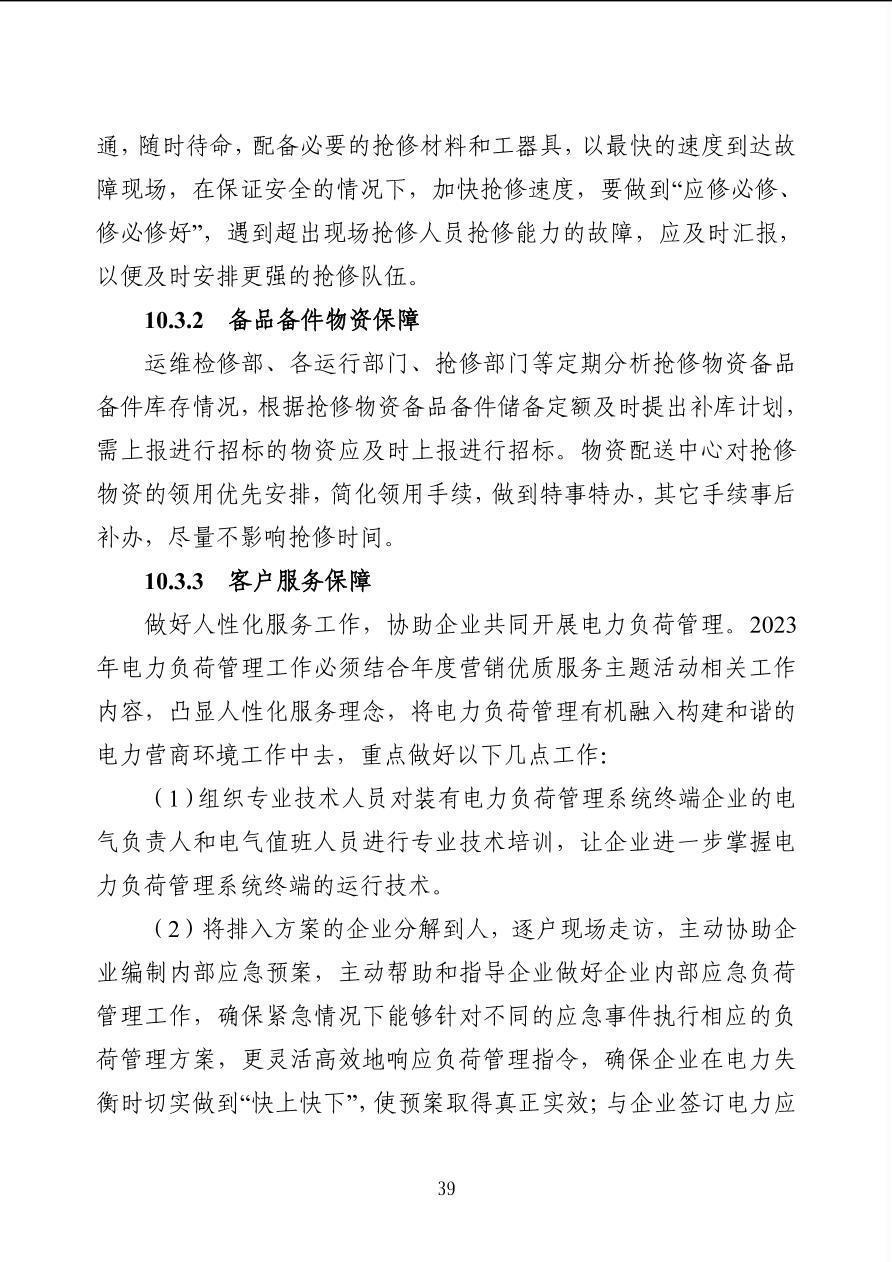 通，随时待命，配备必要的抢修材料和工器具，以最快的速度到达故障现场，在保证安全的情况下，加快抢修速度，要做到“应修必修、修必修好”，遇到超出现场抢修人员抢修能力的故障，应及时汇报，以便及时安排更强的抢修队伍。

10.3.2 备品备件物资保障

运维检修部、各运行部门、抢修部门等定期分析抢修物资备品备件库存情况，根据抢修物资备品备件储备定额及时提出补库计划，需上报进行招标的物资应及时上报进行招标。物资配送中心对抢修物资的领用优先安排，简化领用手续，做到特事特办，其它手续事后补办，尽量不影响抢修时间。

10.3.3 客户服务保障

做好人性化服务工作，协助企业共同开展电力负荷管理。2023年电力负荷管理工作必须结合年度营销优质服务主题活动相关工作内容，凸显人性化服务理念，将电力负荷管理有机融入构建和谐的电力营商环境工作中去，重点做好以下几点工作：

（1）组织专业技术人员对装有电力负荷管理系统终端企业的电气负责人和电气值班人员进行专业技术培训，让企业进一步掌握电力负荷管理系统终端的运行技术。

（2）将排入方案的企业分解到人，逐户现场走访，主动协助企业编制内部应急预案，主动帮助和指导企业做好企业内部应急负荷管理工作，确保紧急情况下能够针对不同的应急事件执行相应的负荷管理方案，更灵活高效地响应负荷管理指令，确保企业在电力失衡时切实做到“快上快下”，使预案取得真正实效；与企业签订电力应

39